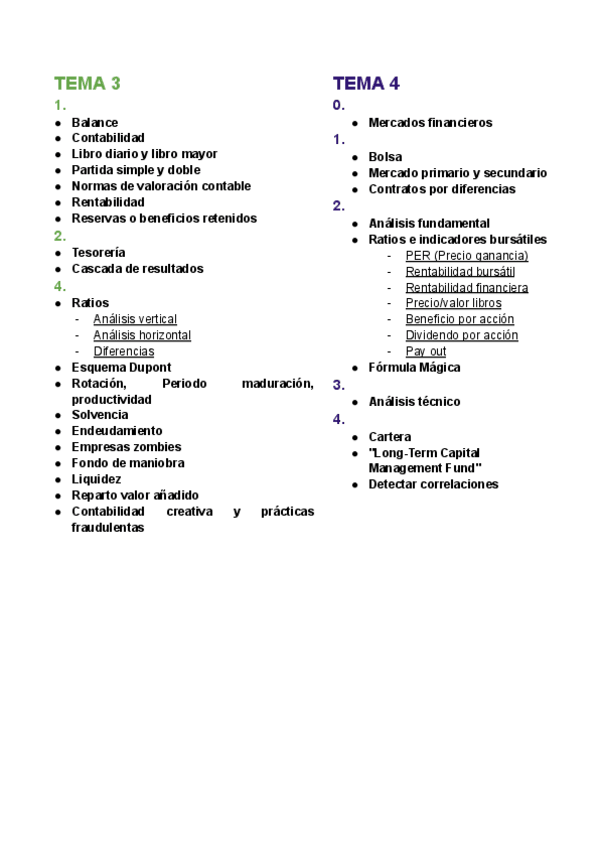 TEMA 3

1.
- Balance
- Contabilidad
- Libro diario y libro mayor
- Partida simple y doble
- Normas de valoración contable
- Rentabilidad
- Reservas o beneficios retenidos

2.
- Tesorería
- Cascada de resultados

4.
- Ratios
  - Análisis vertical
  - Análisis horizontal
  - Diferencias
- Esquema Dupont
- Rotación, Periodo maduración, productividad
- Solvencia
- Endeudamiento
- Empresas zombies
- Fondo de maniobra
- Liquidez
- Reparto valor añadido
- Contabilidad creativa y prácticas fraudulentas

TEMA 4

0.
- Mercados financieros

1.
- Bolsa
- Mercado primario y secundario
- Contratos por diferencias

2.
- Análisis fundamental
- Ratios e indicadores bursátiles
  - PER (Precio ganancia)
  - Rentabilidad bursátil
  - Rentabilidad financiera
  - Precio/valor libros
  - Beneficio por acción
  - Dividendo por acción
  - Pay out
- Fórmula Mágica

3.
- Análisis técnico

4.
- Cartera
- "Long-Term Capital Management Fund"
- Detectar correlaciones